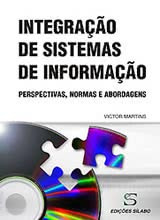 INTEGRAÇÃO DE SISTEMAS DE INFORMAÇÃO

PERSPECTIVAS, NORMAS E ABORDAGENS

VICTOR MARTINS

EDIÇÕES SÍLABO